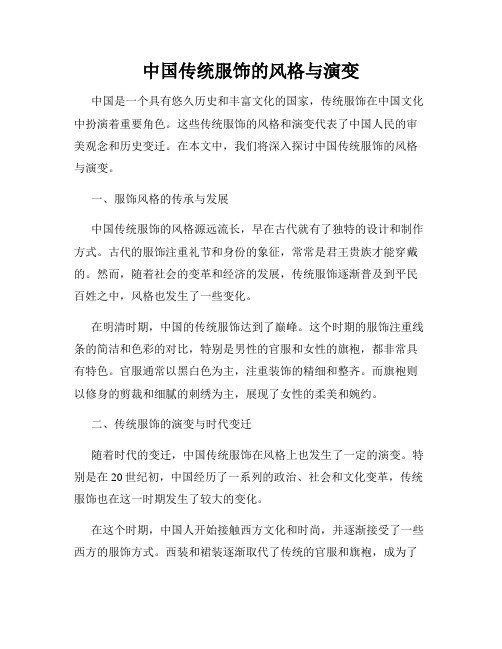 中国传统服饰的风格与演变

中国是一个具有悠久历史和丰富文化的国家，传统服饰在中国文化中扮演着重要角色。这些传统服饰的风格和演变代表了中国人民的审美观念和历史变迁。在本文中，我们将深入探讨中国传统服饰的风格与演变。

一、服饰风格的传承与发展

中国传统服饰的风格源远流长，早在古代就有了独特的设计和制作方式。古代的服饰注重礼节和身份的象征，常常是君王贵族才能穿戴的。然而，随着社会的变革和经济的发展，传统服饰逐渐普及到平民百姓之中，风格也发生了一些变化。

在明清时期，中国的传统服饰达到了巅峰。这个时期的服饰注重线条的简洁和色彩的对比，特别是男性的官服和女性的旗袍，都非常具有特色。官服通常以黑白色为主，注重装饰的精细和整齐。而旗袍则以修身的剪裁和细腻的刺绣为主，展现了女性的柔美和婉约。

二、传统服饰的演变与时代变迁

随着时代的变迁，中国传统服饰在风格上也发生了一定的演变。特别是在20世纪初，中国经历了一系列的政治、社会和文化变革，传统服饰也在这一时期发生了较大的变化。

在这个时期，中国人开始接触西方文化和时尚，并逐渐接受了一些西方的服饰方式。西装和裙装逐渐取代了传统的官服和旗袍，成为了